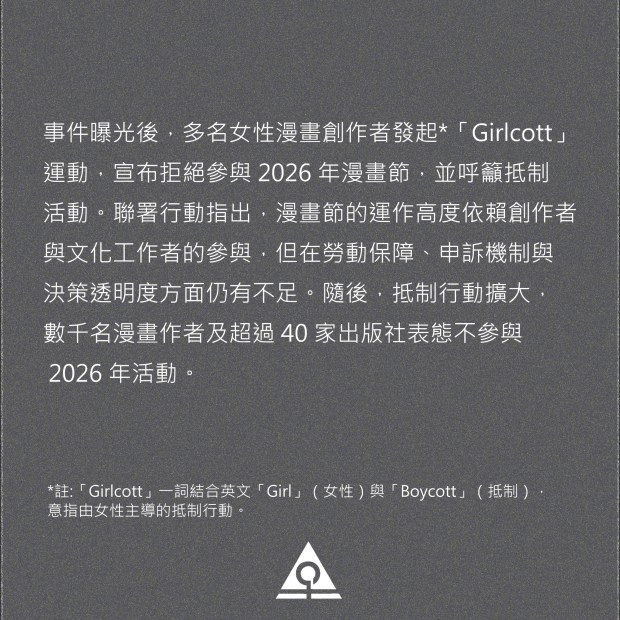 事件曝光後，多名女性漫畫創作者發起*「Girlcott」運動，宣布拒絕參與2026年漫畫節，並呼籲抵制活動。聯署行動指出，漫畫節的運作高度依賴創作者與文化工作者的參與，但在勞動保障、申訴機制與決策透明度方面仍有不足。隨後，抵制行動擴大，數千名漫畫作者及超過40家出版社表態不參與2026年活動。

*註:「Girlcott」一詞結合英文「Girl」（女性）與「Boycott」（抵制），意指由女性主導的抵制行動。